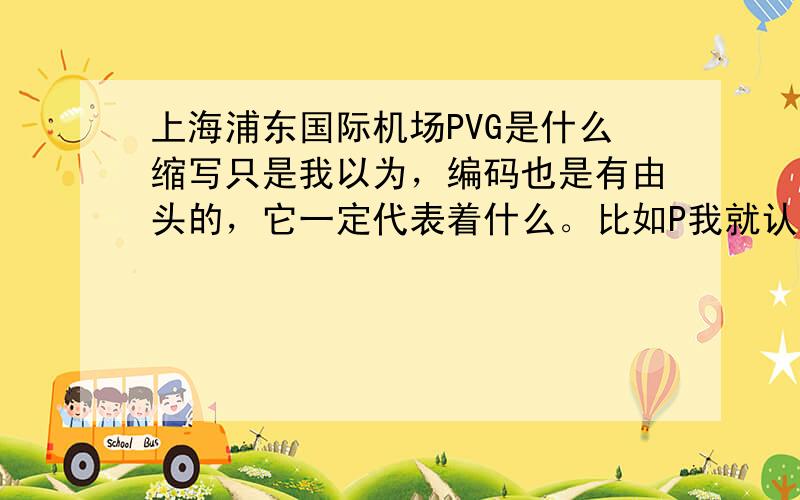 上海浦东国际机场PVG是什么缩写只是我以为，编码也是有由头的，它一定代表着什么。比如P我就认

School Bus